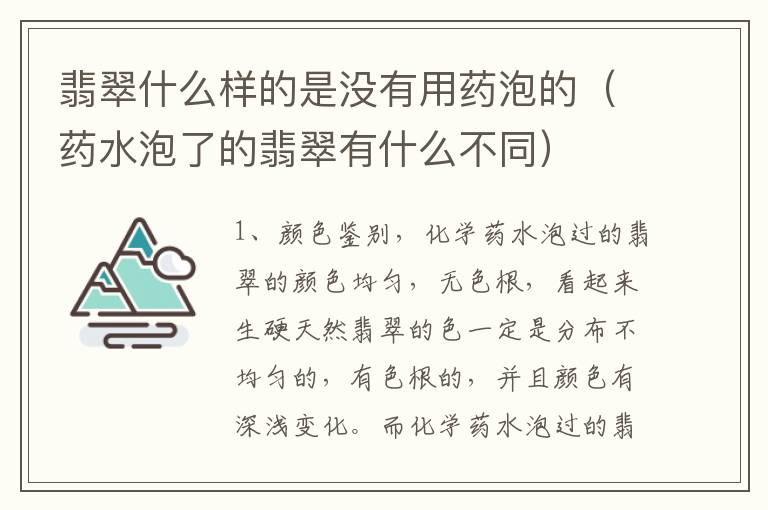 翡翠什么样的是没有用药泡的（药水泡了的翡翠有什么不同）

1、颜色鉴别，化学药水泡过的翡翠的颜色均匀，无色根，看起来生硬天然翡翠的色一定是分布不均匀的，有色根的，并且颜色有深浅变化。而化学药水泡过的翡